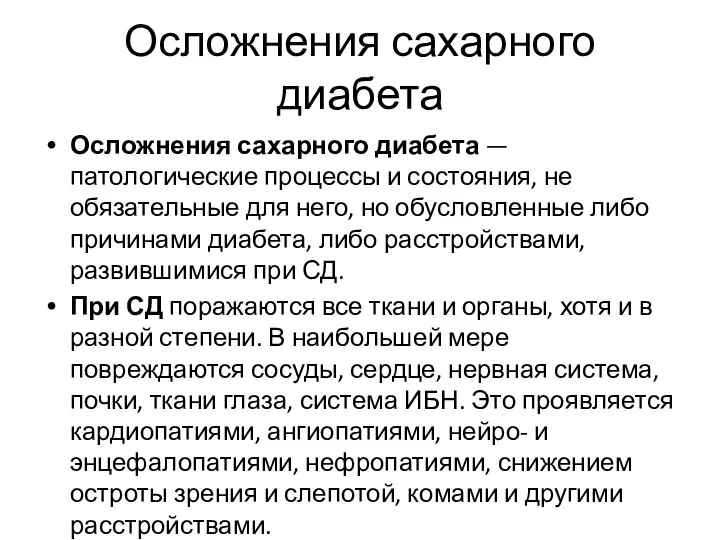 Осложнения сахарного диабета

• Осложнения сахарного диабета — патологические процессы и состояния, не обязательные для него, но обусловленные либо причинами диабета, либо расстройствами, развившимися при СД.

• При СД поражаются все ткани и органы, хотя и в разной степени. В наибольшей мере повреждаются сосуды, сердце, нервная система, почки, ткани глаза, система ИБН. Это проявляется кардиопатиями, ангиопатиями, нейро- и энцефалопатиями, нефропатиями, снижением остроты зрения и слепотой, комами и другими расстройствами.